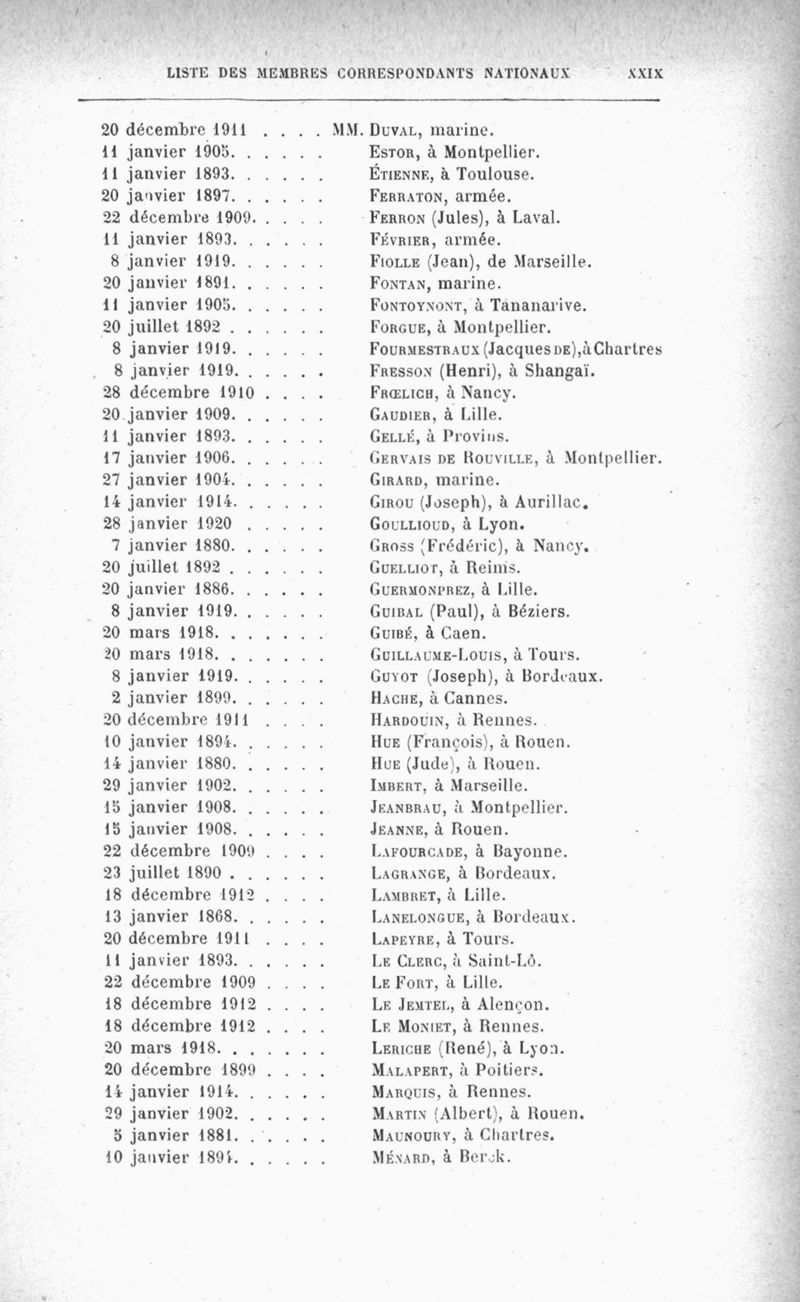 LISTE DES MEMBRES CORRESPONDANTS NATIONAUX XXIX

20 décembre 1911 . . . . MM. Duval, marine.
11 janvier 1905. . . . . . Estor, à Montpellier.
11 janvier 1893. . . . . . Étienne, à Toulouse.
20 janvier 1897. . . . . . Ferraton, armée.
22 décembre 1909. . . . . Ferron (Jules), à Laval.
11 janvier 1893. . . . . . Février, armée.
8 janvier 1919. . . . . . Fiolle (Jean), de Marseille.
20 janvier 1891. . . . . . Fontan, marine.
11 janvier 1905. . . . . . Fontoynont, à Tananarive.
20 juillet 1892 . . . . . . Forgue, à Montpellier.
8 janvier 1919. . . . . . Fourmestraux (Jacques de), à Chartres
8 janvier 1919. . . . . . Fresson (Henri), à Shangaï.
28 décembre 1910 . . . . Frœlich, à Nancy.
20 janvier 1909. . . . . . Gaudier, à Lille.
11 janvier 1893. . . . . . Gellé, à Provins.
17 janvier 1906. . . . . . Gervais de Rouville, à Montpellier.
27 janvier 1904. . . . . . Girard, marine.
14 janvier 1914. . . . . . Girou (Joseph), à Aurillac.
28 janvier 1920 . . . . . Goullioud, à Lyon.
7 janvier 1880. . . . . . Gross (Frédéric), à Nancy.
20 juillet 1892 . . . . . . Guelliot, à Reims.
20 janvier 1886. . . . . . Guermonprez, à Lille.
8 janvier 1919. . . . . . Guibal (Paul), à Béziers.
20 mars 1918. . . . . . . Guibé, à Caen.
20 mars 1918. . . . . . . Guillaume-Louis, à Tours.
8 janvier 1919. . . . . . Guyot (Joseph), à Bordeaux.
2 janvier 1899. . . . . . Hache, à Cannes.
20 décembre 1911 . . . . Hardouin, à Rennes.
10 janvier 1894. . . . . . Hue (François), à Rouen.
14 janvier 1880. . . . . . Hue (Jude), à Rouen.
29 janvier 1902. . . . . . Imbert, à Marseille.
15 janvier 1908. . . . . . Jeanbrau, à Montpellier.
15 janvier 1908. . . . . . Jeanne, à Rouen.
22 décembre 1909 . . . . Lafourcade, à Bayonne.
23 juillet 1890 . . . . . . Lagrange, à Bordeaux.
18 décembre 1912 . . . . Lambret, à Lille.
13 janvier 1868. . . . . . Lanelongue, à Bordeaux.
20 décembre 1911 . . . . Lapeyre, à Tours.
11 janvier 1893. . . . . . Le Clerc, à Saint-Lô.
22 décembre 1909 . . . . Le Fort, à Lille.
18 décembre 1912 . . . . Le Jemtel, à Alençon.
18 décembre 1912 . . . . Le Moniet, à Rennes.
20 mars 1918. . . . . . . Leriche (René), à Lyon.
20 décembre 1899 . . . . Malapert, à Poitiers.
14 janvier 1914. . . . . . Marquis, à Rennes.
29 janvier 1902. . . . . . Martin (Albert), à Rouen.
5 janvier 1881. . . . . . Maunoury, à Chartres.
10 janvier 1894. . . . . . Ménard, à Berck.